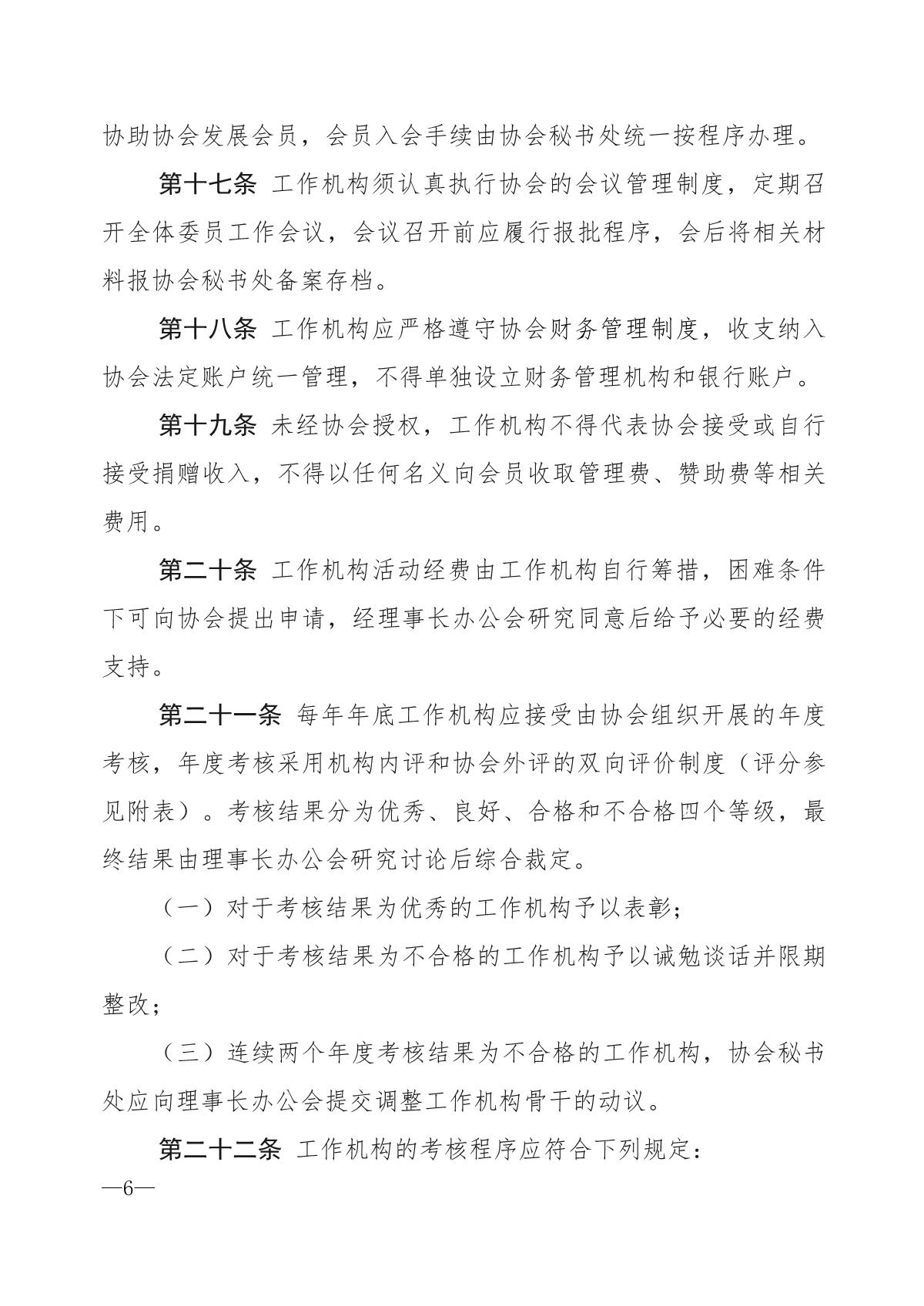 协助协会发展会员，会员入会手续由协会秘书处统一按程序办理。

第十七条 工作机构须认真执行协会的会议管理制度，定期召开全体委员工作会议，会议召开前应履行报批程序，会后将相关材料报协会秘书处备案存档。

第十八条 工作机构应严格遵守协会财务管理制度，收支纳入协会法定账户统一管理，不得单独设立财务管理机构和银行账户。

第十九条 未经协会授权，工作机构不得代表协会接受或自行接受捐赠收入，不得以任何名义向会员收取管理费、赞助费等相关费用。

第二十条 工作机构活动经费由工作机构自行筹措，困难条件下可向协会提出申请，经理事长办公会研究同意后给予必要的经费支持。

第二十一条 每年年底工作机构应接受由协会组织开展的年度考核，年度考核采用机构内评和协会外评的双向评价制度（评分参见附表）。考核结果分为优秀、良好、合格和不合格四个等级，最终结果由理事长办公会研究讨论后综合裁定。

（一）对于考核结果为优秀的工作机构予以表彰；

（二）对于考核结果为不合格的工作机构予以诫勉谈话并限期整改；

（三）连续两个年度考核结果为不合格的工作机构，协会秘书处应向理事长办公会提交调整工作机构骨干的动议。

第二十二条 工作机构的考核程序应符合下列规定：

—6—